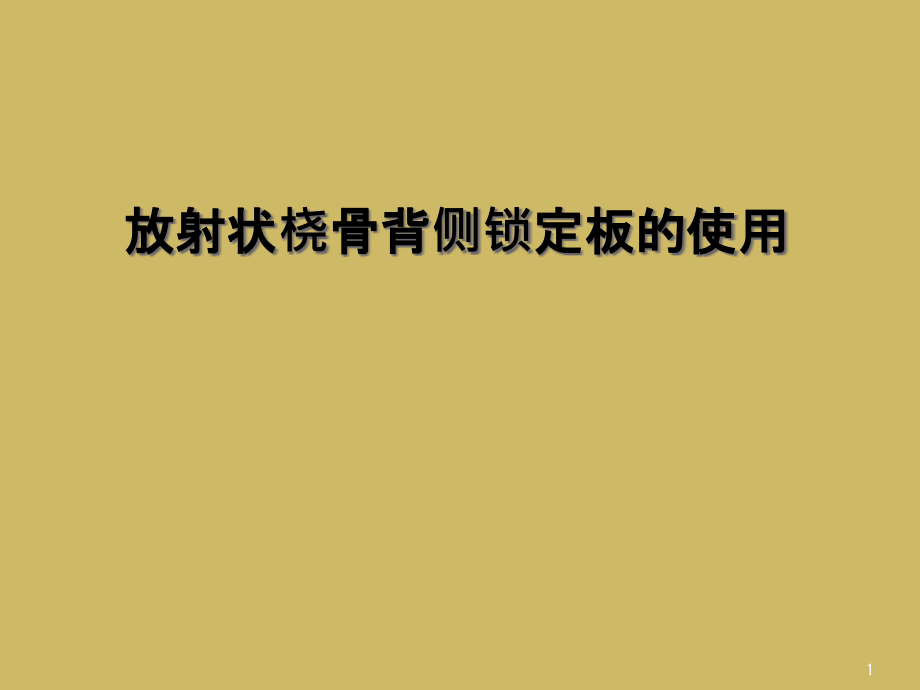 放射状桡骨背侧锁定板的使用

1